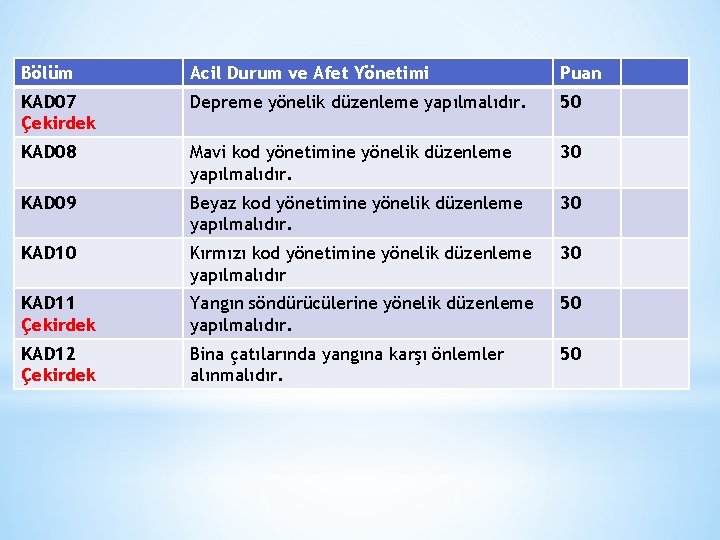 | Bölüm | Acil Durum ve Afet Yönetimi | Puan | |
|---|---|---|---|
| KAD07 Çekirdek | Depreme yönelik düzenleme yapılmalıdır. | 50 | |
| KAD08 | Mavi kod yönetimine yönelik düzenleme yapılmalıdır. | 30 | |
| KAD09 | Beyaz kod yönetimine yönelik düzenleme yapılmalıdır. | 30 | |
| KAD10 | Kırmızı kod yönetimine yönelik düzenleme yapılmalıdır | 30 | |
| KAD11 Çekirdek | Yangın söndürücülerine yönelik düzenleme yapılmalıdır. | 50 | |
| KAD12 Çekirdek | Bina çatılarında yangına karşı önlemler alınmalıdır. | 50 | |